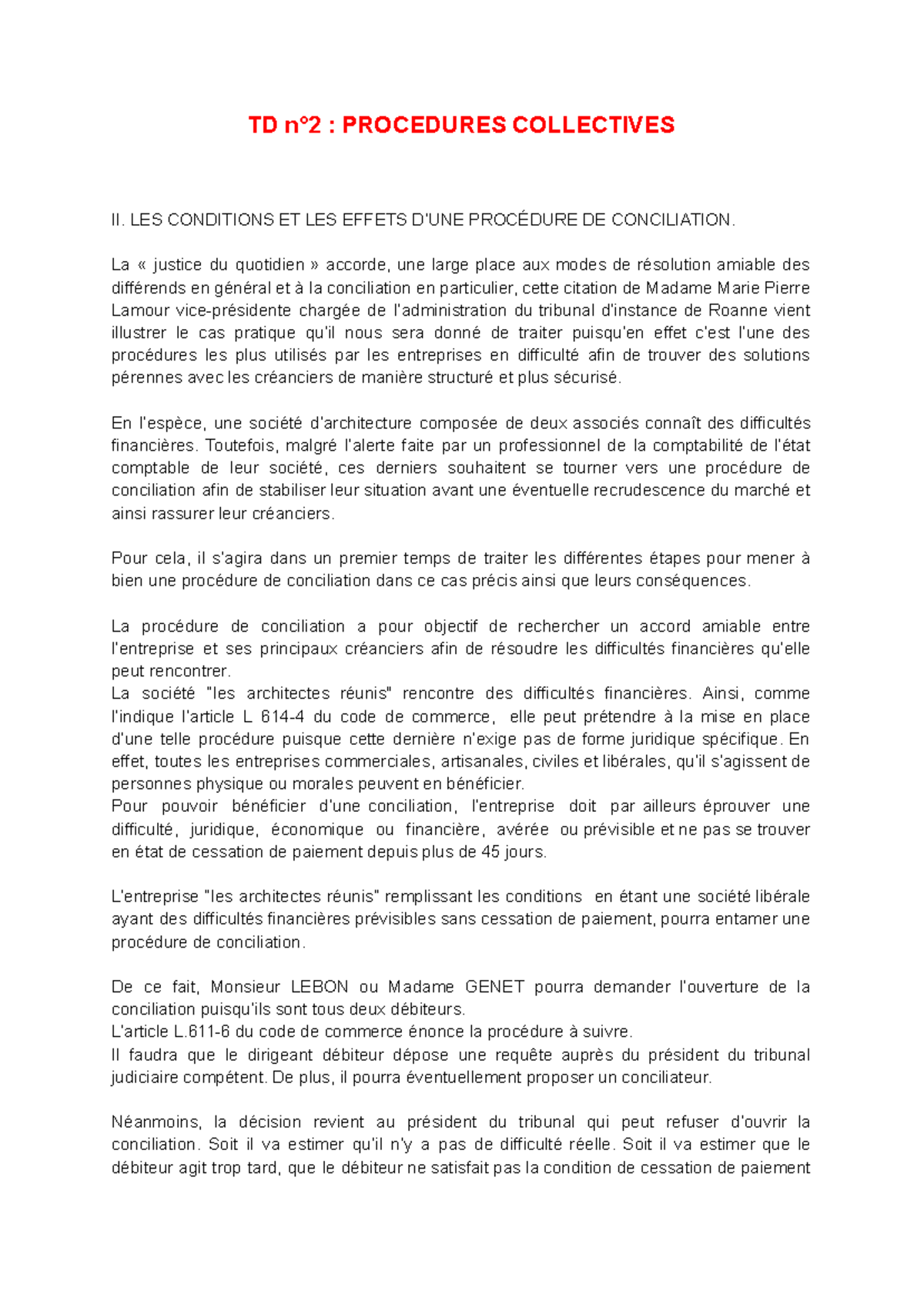 TD n°2 : PROCEDURES COLLECTIVES

II. LES CONDITIONS ET LES EFFETS D'UNE PROCÉDURE DE CONCILIATION.

La « justice du quotidien » accorde, une large place aux modes de résolution amiable des différends en général et à la conciliation en particulier, cette citation de Madame Marie Pierre Lamour vice-présidente chargée de l'administration du tribunal d'instance de Roanne vient illustrer le cas pratique qu'il nous sera donné de traiter puisqu'en effet c'est l'une des procédures les plus utilisés par les entreprises en difficulté afin de trouver des solutions pérennes avec les créanciers de manière structuré et plus sécurisé.

En l'espèce, une société d'architecture composée de deux associés connaît des difficultés financières. Toutefois, malgré l'alerte faite par un professionnel de la comptabilité de l'état comptable de leur société, ces derniers souhaitent se tourner vers une procédure de conciliation afin de stabiliser leur situation avant une éventuelle recrudescence du marché et ainsi rassurer leur créanciers.

Pour cela, il s'agira dans un premier temps de traiter les différentes étapes pour mener à bien une procédure de conciliation dans ce cas précis ainsi que leurs conséquences.

La procédure de conciliation a pour objectif de rechercher un accord amiable entre l'entreprise et ses principaux créanciers afin de résoudre les difficultés financières qu'elle peut rencontrer.
La société "les architectes réunis" rencontre des difficultés financières. Ainsi, comme l'indique l'article L 614-4 du code de commerce, elle peut prétendre à la mise en place d'une telle procédure puisque cette dernière n'exige pas de forme juridique spécifique. En effet, toutes les entreprises commerciales, artisanales, civiles et libérales, qu'il s'agissent de personnes physique ou morales peuvent en bénéficier.
Pour pouvoir bénéficier d'une conciliation, l'entreprise doit par ailleurs éprouver une difficulté, juridique, économique ou financière, avérée ou prévisible et ne pas se trouver en état de cessation de paiement depuis plus de 45 jours.

L'entreprise "les architectes réunis" remplissant les conditions en étant une société libérale ayant des difficultés financières prévisibles sans cessation de paiement, pourra entamer une procédure de conciliation.

De ce fait, Monsieur LEBON ou Madame GENET pourra demander l'ouverture de la conciliation puisqu'ils sont tous deux débiteurs.
L'article L.611-6 du code de commerce énonce la procédure à suivre.
Il faudra que le dirigeant débiteur dépose une requête auprès du président du tribunal judiciaire compétent. De plus, il pourra éventuellement proposer un conciliateur.

Néanmoins, la décision revient au président du tribunal qui peut refuser d'ouvrir la conciliation. Soit il va estimer qu'il n'y a pas de difficulté réelle. Soit il va estimer que le débiteur agit trop tard, que le débiteur ne satisfait pas la condition de cessation de paiement